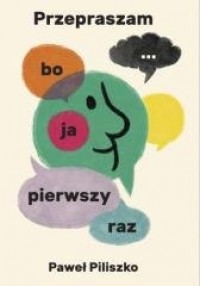 Przepraszam

...

bo

ja

pierwszy

raz

Paweł Piliszko